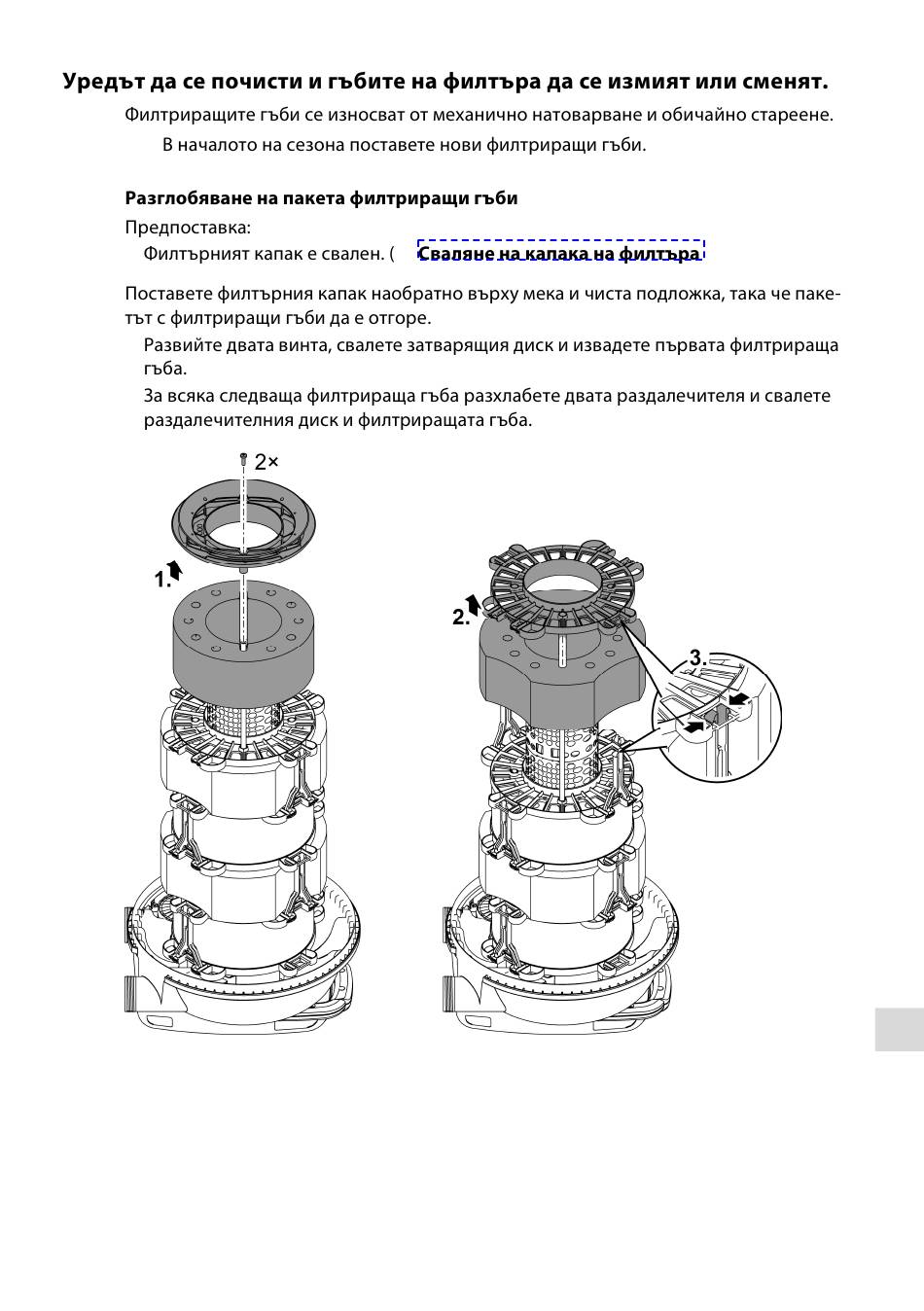 Уредът да се почисти и гъбите на филтъра да се измият или сменят.

Филтриращите гъби се износват от механично натоварване и обичайно стареене.

В началото на сезона поставете нови филтриращи гъби.

Разглобяване на пакета филтриращи гъби

Предпоставка:

Филтърният капак е свален. ( Сваляне на капака на филтъра

Поставете филтърния капак наобратно върху мека и чиста подложка, така че пакетът с филтриращи гъби да е отгоре.

Развийте двата винта, свалете затварящия диск и извадете първата филтрираща гъба.

За всяка следваща филтрираща гъба разхлабете двата раздалечителя и свалете раздалечителния диск и филтриращата гъба.

2×

1.

2.

3.